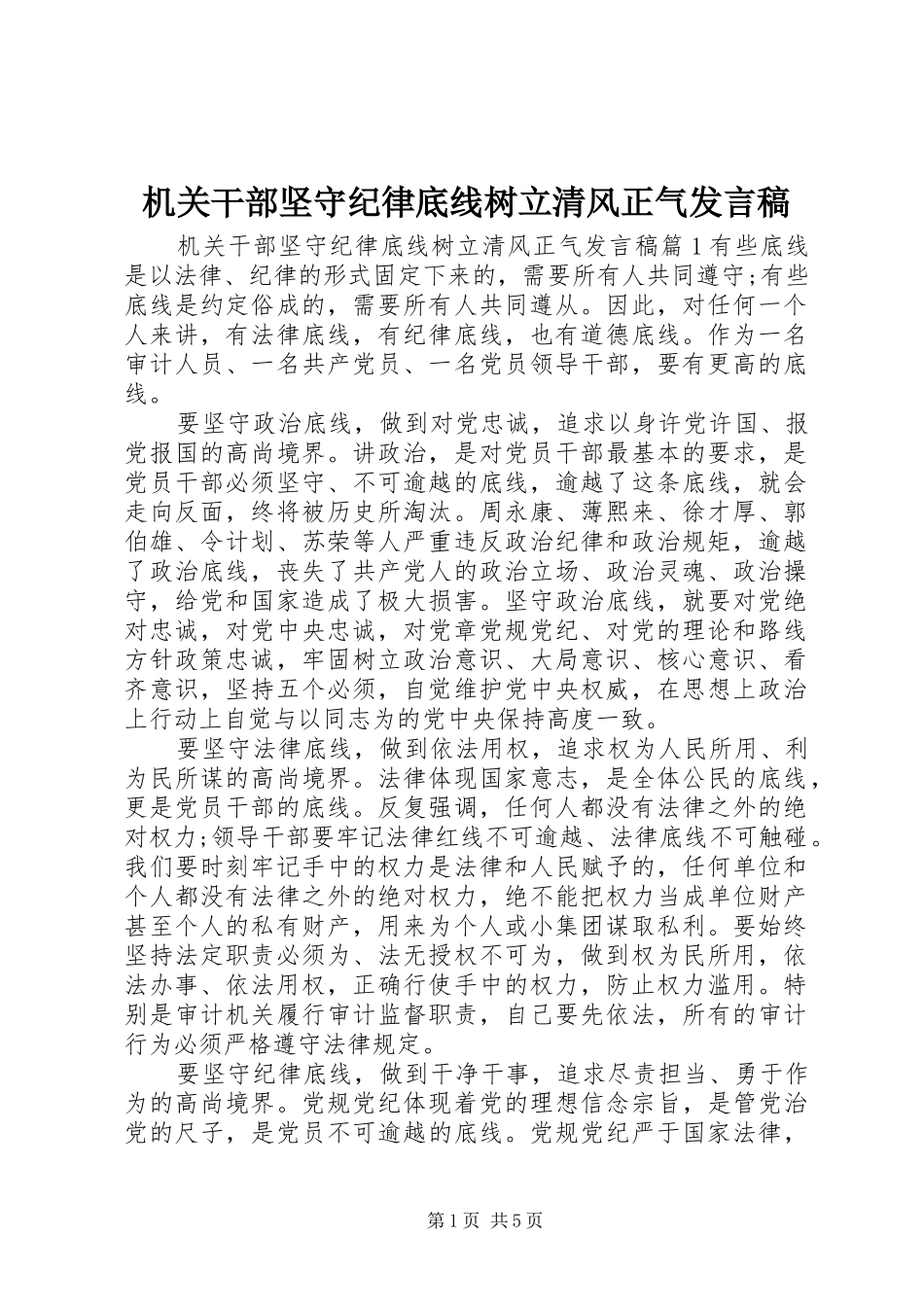 机关干部坚守纪律底线树立清风正气发言稿

机关干部坚守纪律底线树立清风正气发言稿篇1有些底线是以法律、纪律的形式固定下来的，需要所有人共同遵守;有些底线是约定俗成的，需要所有人共同遵从。因此，对任何一个人来讲，有法律底线，有纪律底线，也有道德底线。作为一名审计人员、一名共产党员、一名党员领导干部，要有更高的底线。

要坚守政治底线，做到对党忠诚，追求以身许党许国、报党报国的高尚境界。讲政治，是对党员干部最基本的要求，是党员干部必须坚守、不可逾越的底线，逾越了这条底线，就会走向反面，终将被历史所淘汰。周永康、薄熙来、徐才厚、郭伯雄、令计划、苏荣等人严重违反政治纪律和政治规矩，逾越了政治底线，丧失了共产党人的政治立场、政治灵魂、政治操守，给党和国家造成了极大损害。坚守政治底线，就要对党绝对忠诚，对党中央忠诚，对党章党规党纪、对党的理论和路线方针政策忠诚，牢固树立政治意识、大局意识、核心意识、看齐意识，坚持五个必须，自觉维护党中央权威，在思想上政治上行动上自觉与以同志为的党中央保持高度一致。

要坚守法律底线，做到依法用权，追求权为人民所用、利为民所谋的高尚境界。法律体现国家意志，是全体公民的底线，更是党员干部的底线。反复强调，任何人都没有法律之外的绝对权力;领导干部要牢记法律红线不可逾越、法律底线不可触碰。我们要时刻牢记手中的权力是法律和人民赋予的，任何单位和个人都没有法律之外的绝对权力，绝不能把权力当成单位财产甚至个人的私有财产，用来为个人或小集团谋取私利。要始终坚持法定职责必须为、法无授权不可为，做到权为民所用，依法办事、依法用权，正确行使手中的权力，防止权力滥用。特别是审计机关履行审计监督职责，自己要先依法，所有的审计行为必须严格遵守法律规定。

要坚守纪律底线，做到干净干事，追求尽责担当、勇于作为的高尚境界。党规党纪体现着党的理想信念宗旨，是管党治党的尺子，是党员不可逾越的底线。党规党纪严于国家法律，

第1页 共5页